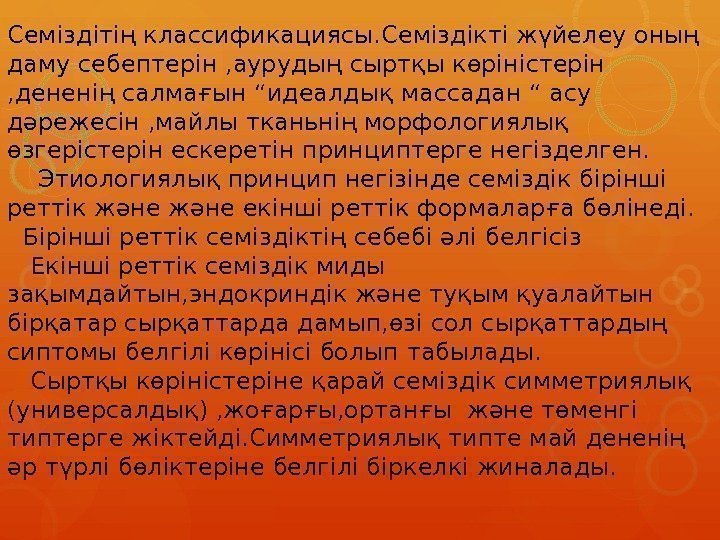 Семіздітің классификациясы.Семіздікті жүйелеу оның даму себептерін ,аурудың сыртқы көріністерін ,дененің салмағын “идеалдық массадан “ асу дәрежесін ,майлы тканьнің морфологиялық өзгерістерін ескеретін принциптерге негізделген.

Этиологиялық принцип негізінде семіздік бірінші реттік және және екінші реттік формаларға бөлінеді.

Бірінші реттік семіздіктің себебі әлі белгісіз

Екінші реттік семіздік миды зақымдайтын,эндокриндік және тұқым қуалайтын бірқатар сырқаттарда дамып,өзі сол сырқаттардың сиптомы белгілі көрінісі болып табылады.

Сыртқы көріністеріне қарай семіздік симметриялық (универсалдық) ,жоғарғы,ортанғы және төменгі типтерге жіктейді.Симметриялық типте май дененің әр түрлі бөліктеріне белгілі біркелкі жиналады.